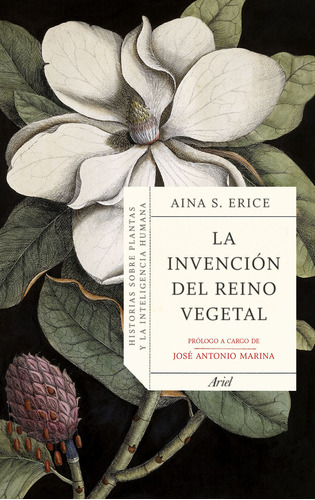 HISTORIAS SOBRE PLANTAS Y LA INTELIGENCIA HUMANA

AINA S. ERICE

LA INVENCIÓN DEL REINO VEGETAL

PRÓLOGO A CARGO DE
JOSÉ ANTONIO MARINA

Ariel